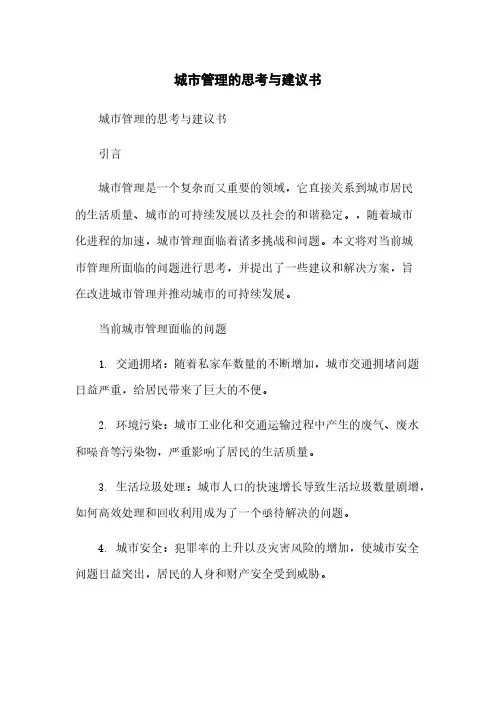 城市管理的思考与建议书

城市管理的思考与建议书

引言

城市管理是一个复杂而又重要的领域，它直接关系到城市居民的生活质量、城市的可持续发展以及社会的和谐稳定。。随着城市化进程的加速，城市管理面临着诸多挑战和问题。本文将对当前城市管理所面临的问题进行思考，并提出了一些建议和解决方案，旨在改进城市管理并推动城市的可持续发展。

当前城市管理面临的问题

1. 交通拥堵：随着私家车数量的不断增加，城市交通拥堵问题日益严重，给居民带来了巨大的不便。

2. 环境污染：城市工业化和交通运输过程中产生的废气、废水和噪音等污染物，严重影响了居民的生活质量。

3. 生活垃圾处理：城市人口的快速增长导致生活垃圾数量剧增，如何高效处理和回收利用成为了一个亟待解决的问题。

4. 城市安全：犯罪率的上升以及灾害风险的增加，使城市安全问题日益突出，居民的人身和财产安全受到威胁。